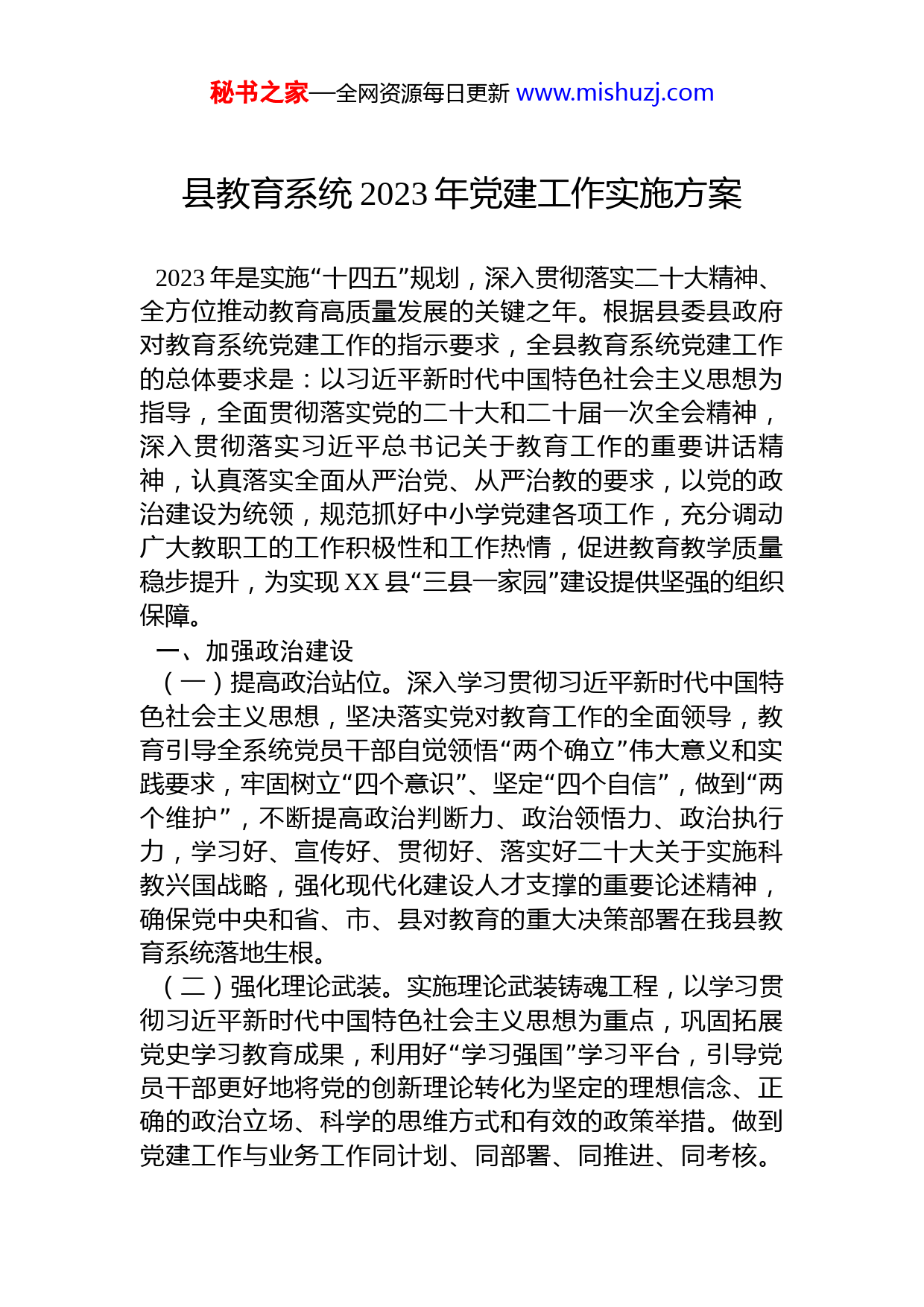 秘书之家—全网资源每日更新 www.mishuzj.com

县教育系统 2023 年党建工作实施方案

2023 年是实施“十四五”规划，深入贯彻落实二十大精神、全方位推动教育高质量发展的关键之年。根据县委县政府对教育系统党建工作的指示要求，全县教育系统党建工作的总体要求是：以习近平新时代中国特色社会主义思想为指导，全面贯彻落实党的二十大和二十届一次全会精神，深入贯彻落实习近平总书记关于教育工作的重要讲话精神，认真落实全面从严治党、从严治教的要求，以党的政治建设为统领，规范抓好中小学党建各项工作，充分调动广大教职工的工作积极性和工作热情，促进教育教学质量稳步提升，为实现 XX 县“三县一家园”建设提供坚强的组织保障。

一、加强政治建设

（一）提高政治站位。深入学习贯彻习近平新时代中国特色社会主义思想，坚决落实党对教育工作的全面领导，教育引导全系统党员干部自觉领悟“两个确立”伟大意义和实践要求，牢固树立“四个意识”、坚定“四个自信”，做到“两个维护”，不断提高政治判断力、政治领悟力、政治执行力，学习好、宣传好、贯彻好、落实好二十大关于实施科教兴国战略，强化现代化建设人才支撑的重要论述精神，确保党中央和省、市、县对教育的重大决策部署在我县教育系统落地生根。

（二）强化理论武装。实施理论武装铸魂工程，以学习贯彻习近平新时代中国特色社会主义思想为重点，巩固拓展党史学习教育成果，利用好“学习强国”学习平台，引导党员干部更好地将党的创新理论转化为坚定的理想信念、正确的政治立场、科学的思维方式和有效的政策举措。做到党建工作与业务工作同计划、同部署、同推进、同考核。